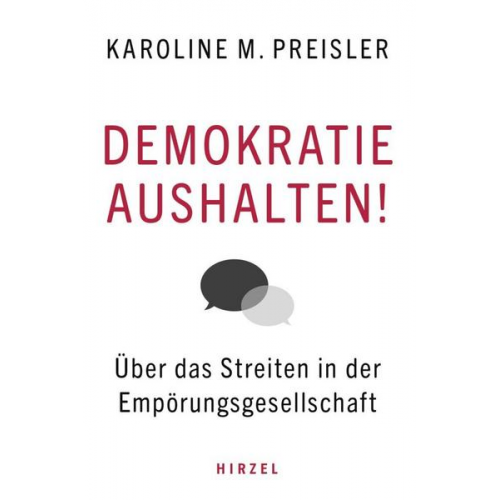 KAROLINE M. PREISLER

DEMOKRATIE AUSHALTEN!

Über das Streiten in der Empörungsgesellschaft

HIRZEL